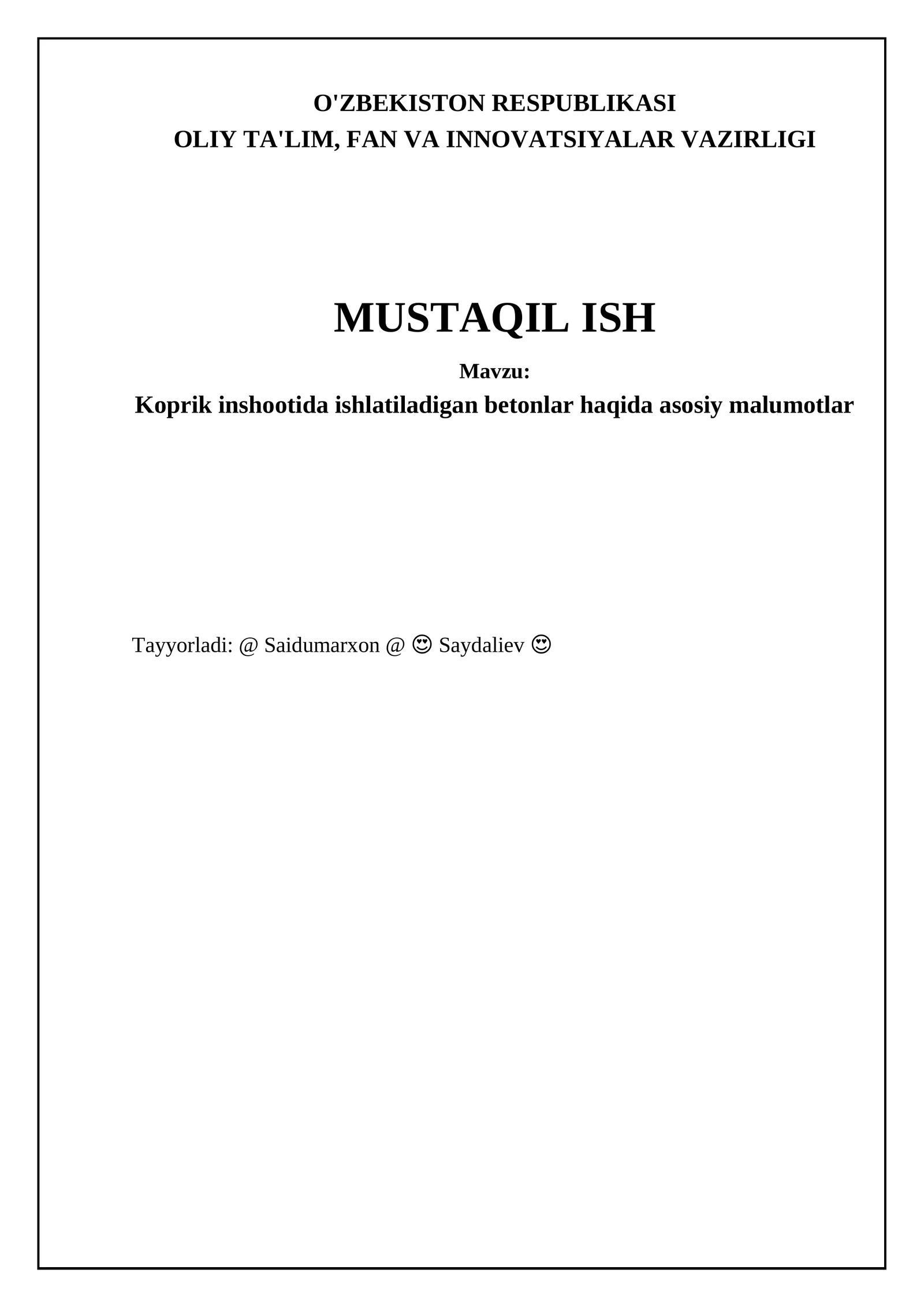 O'ZBEKISTON RESPUBLIKASI
OLIY TA'LIM, FAN VA INNOVATSIYALAR VAZIRLIGI

MUSTAQIL ISH

Mavzu:
Koprik inshootida ishlatiladigan betonlar haqida asosiy malumotlar

Tayyorladi: @ Saidumarxon @ 😍 Saydaliev 😍